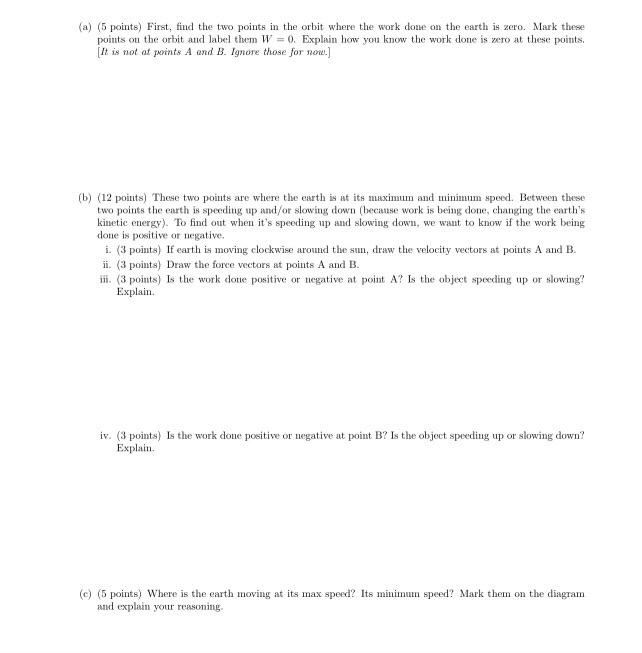 (a) (5 points) First, find the two points in the orbit where the work done on the earth is zero. Mark these points on the orbit and label them $W = 0$. Explain how you know the work done is zero at these points. [It is not at points A and B. Ignore those for now.]

(b) (12 points) These two points are where the earth is at its maximum and minimum speed. Between these two points the earth is speeding up and/or slowing down (because work is being done, changing the earth's kinetic energy). To find out when it's speeding up and slowing down, we want to know if the work being done is positive or negative.

i. (3 points) If earth is moving clockwise around the sun, draw the velocity vectors at points A and B.

ii. (3 points) Draw the force vectors at points A and B.

iii. (3 points) Is the work done positive or negative at point A? Is the object speeding up or slowing? Explain.

iv. (3 points) Is the work done positive or negative at point B? Is the object speeding up or slowing down? Explain.

(c) (5 points) Where is the earth moving at its max speed? Its minimum speed? Mark them on the diagram and explain your reasoning.